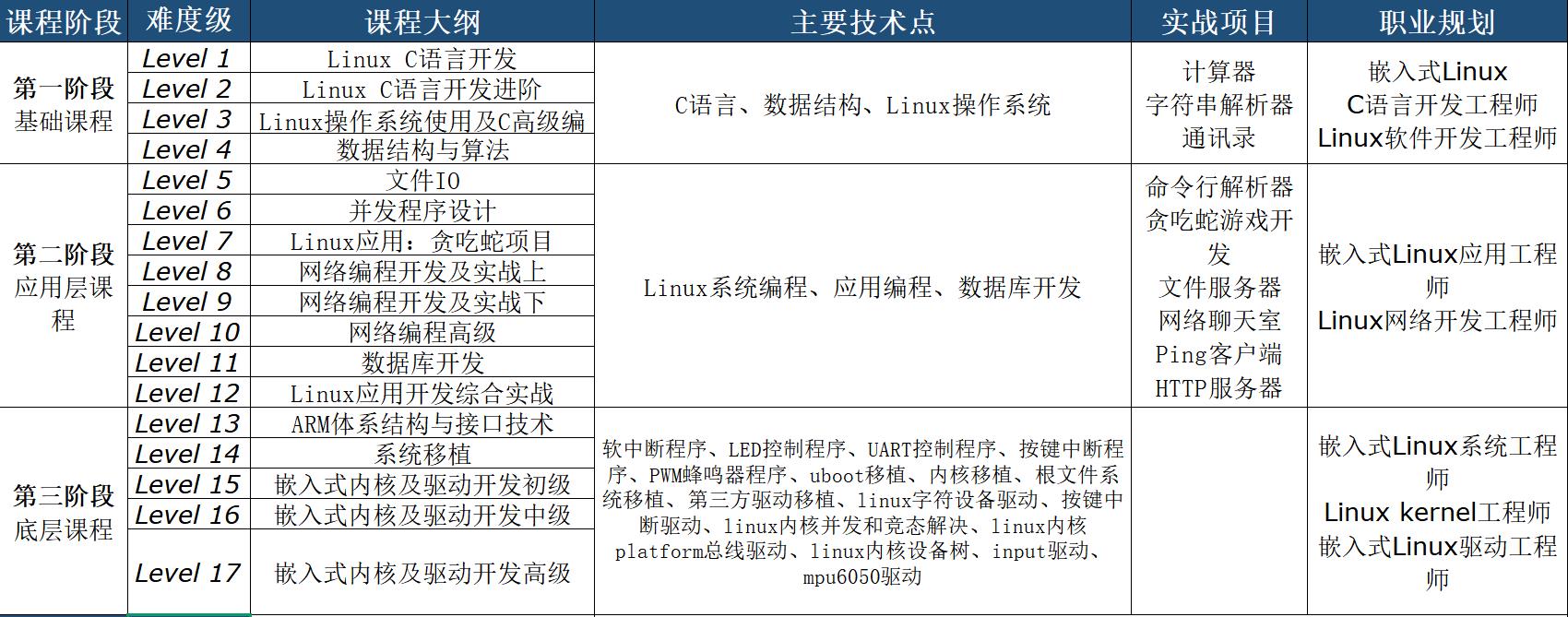 | 课程阶段 | 难度级 | 课程大纲 | 主要技术点 | 实战项目 | 职业规划 |
|---|---|---|---|---|---|
| 第一阶段 基础课程 | Level 1 | Linux C语言开发 | C语言、数据结构、Linux操作系统 | 计算器 字符串解析器 通讯录 | 嵌入式Linux C语言开发工程师 Linux软件开发工程师 |
| | Level 2 | Linux C语言开发进阶 | | | |
| | Level 3 | Linux操作系统使用及C高级编 | | | |
| | Level 4 | 数据结构与算法 | | | |
| 第二阶段 应用层课程 | Level 5 | 文件IO | Linux系统编程、应用编程、数据库开发 | 命令行解析器 贪吃蛇游戏开发 文件服务器 网络聊天室 Ping客户端 HTTP服务器 | 嵌入式Linux应用工程师 Linux网络开发工程师 |
| | Level 6 | 并发程序设计 | | | |
| | Level 7 | Linux应用：贪吃蛇项目 | | | |
| | Level 8 | 网络编程开发及实战上 | | | |
| | Level 9 | 网络编程开发及实战下 | | | |
| | Level 10 | 网络编程高级 | | | |
| | Level 11 | 数据库开发 | | | |
| | Level 12 | Linux应用开发综合实战 | | | |
| 第三阶段 底层课程 | Level 13 | ARM体系结构与接口技术 | 软中断程序、LED控制程序、UART控制程序、按键中断程序、PWM蜂鸣器程序、uboot移植、内核移植、根文件系统移植、第三方驱动移植、linux字符设备驱动、按键中断驱动、linux内核并发和竞态解决、linux内核platform总线驱动、linux内核设备树、input驱动、mpu6050驱动 | | 嵌入式Linux系统工程师 Linux kernel工程师 嵌入式Linux驱动工程师 |
| | Level 14 | 系统移植 | | | |
| | Level 15 | 嵌入式内核及驱动开发初级 | | | |
| | Level 16 | 嵌入式内核及驱动开发中级 | | | |
| | Level 17 | 嵌入式内核及驱动开发高级 | | | |